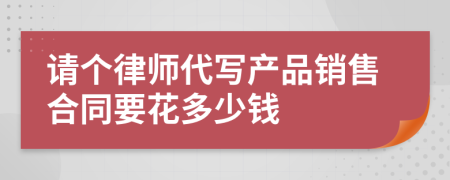 请个律师代写产品销售合同要花多少钱